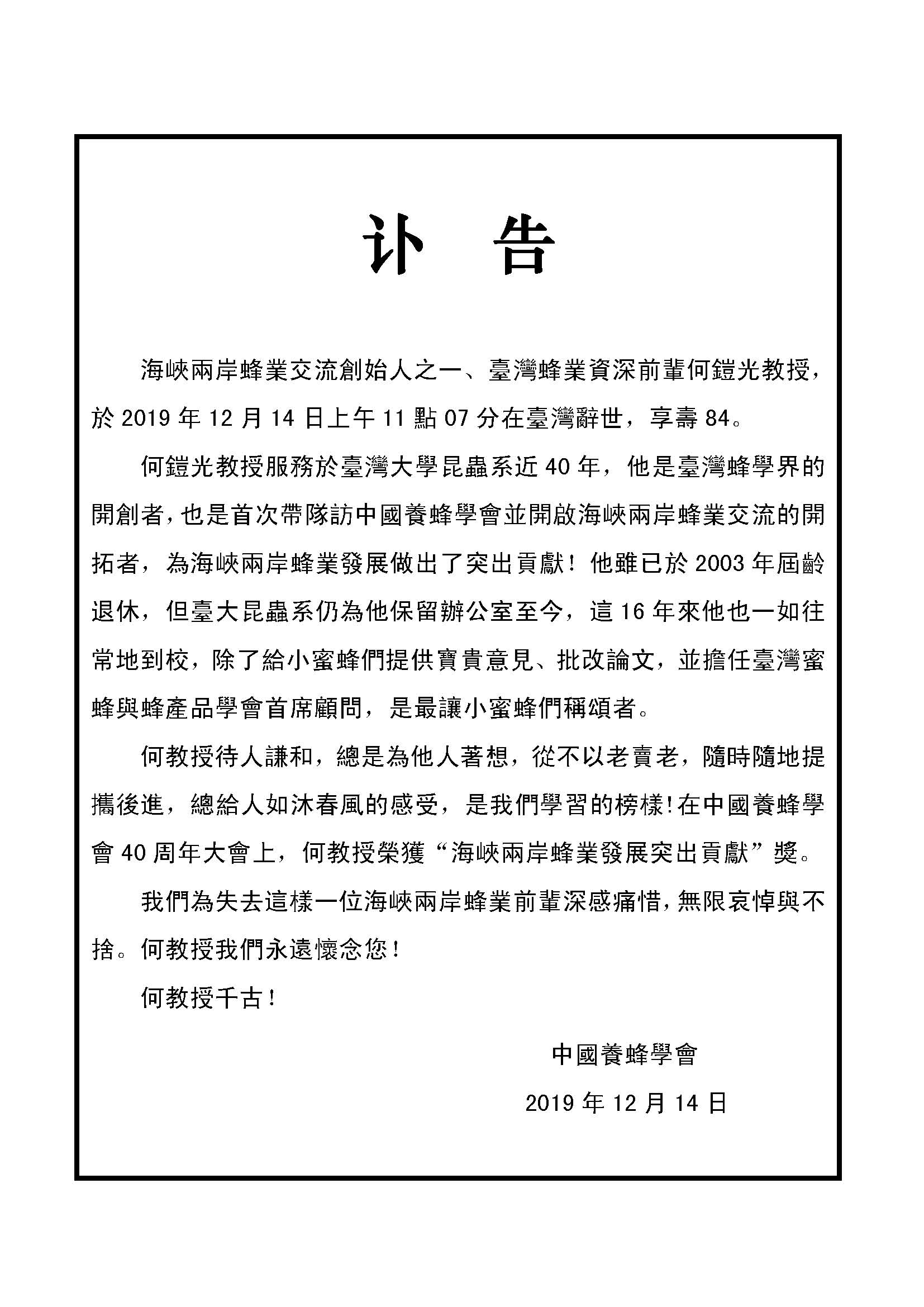 讣 告

海峽兩岸蜂業交流創始人之一、臺灣蜂業資深前輩何鎧光教授，於 2019 年 12 月 14 日上午 11 點 07 分在臺灣辭世，享壽 84。

何鎧光教授服務於臺灣大學昆蟲系近 40 年，他是臺灣蜂學界的開創者，也是首次帶隊訪中國養蜂學會並開啟海峽兩岸蜂業交流的開拓者，為海峽兩岸蜂業發展做出了突出貢獻！他雖已於 2003 年屆齡退休，但臺大昆蟲系仍為他保留辦公室至今，這 16 年來他也一如往常地到校，除了給小蜜蜂們提供寶貴意見、批改論文，並擔任臺灣蜜蜂與蜂產品學會首席顧問，是最讓小蜜蜂們稱頌者。

何教授待人謙和，總是為他人著想，從不以老賣老，隨時隨地提攜後進，總給人如沐春風的感受，是我們學習的榜樣！在中國養蜂學會 40 周年大會上，何教授榮獲“海峽兩岸蜂業發展突出貢獻”獎。

我們為失去這樣一位海峽兩岸蜂業前輩深感痛惜，無限哀悼與不捨。何教授我們永遠懷念您！

何教授千古！

中國養蜂學會

2019 年 12 月 14 日